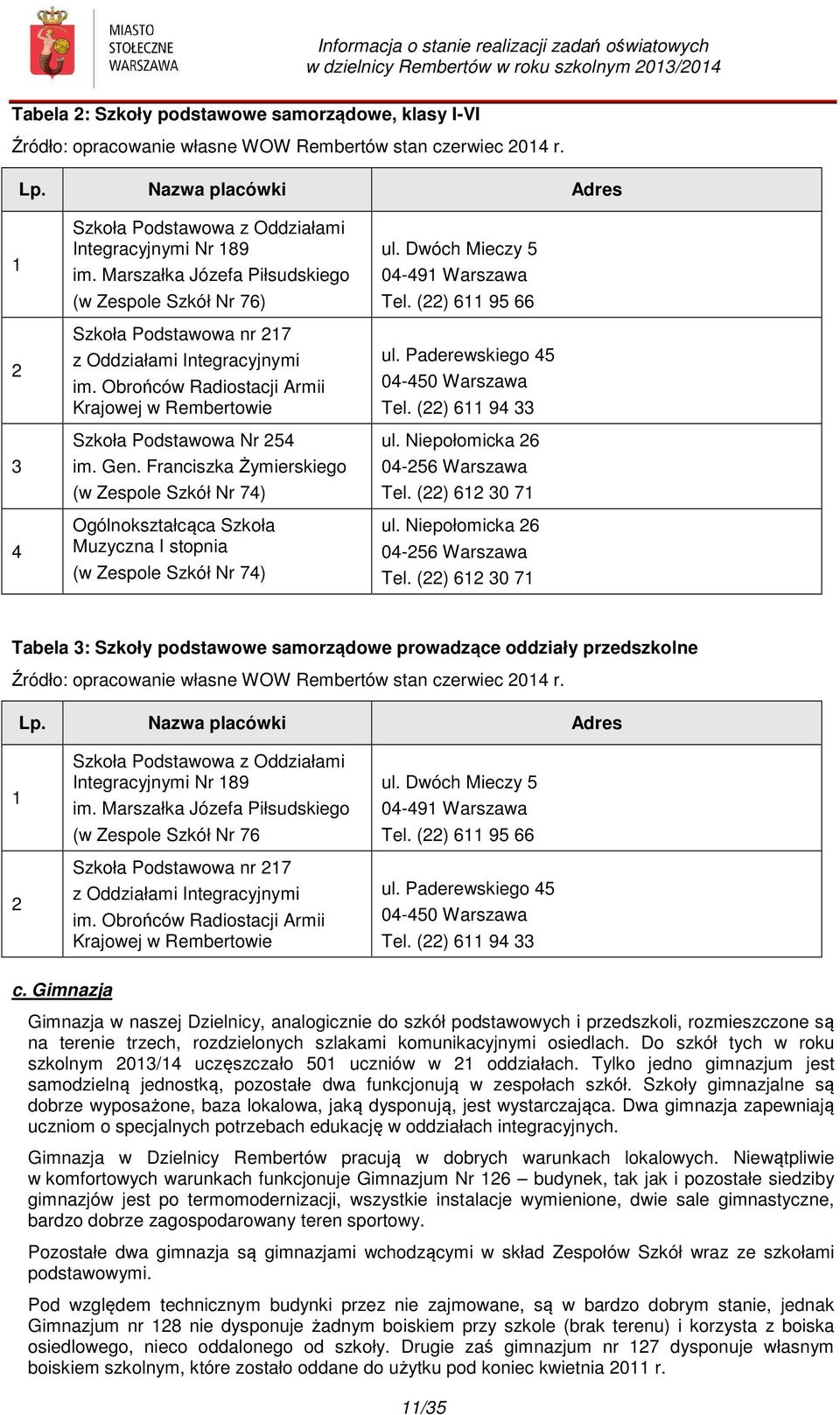 MIASTO STOŁECZNE WARSZAWA

Informacja o stanie realizacji zadań oświatowych w dzielnicy Rembertów w roku szkolnym 2013/2014

Tabela 2: Szkoły podstawowe samorządowe, klasy I-VI

Źródło: opracowanie własne WOW Rembertów stan czerwiec 2014 r.

| Lp. | Nazwa placówki | Adres |
|---|---|---|
| 1 | Szkoła Podstawowa z Oddziałami Integracyjnymi Nr 189 im. Marszałka Józefa Piłsudskiego (w Zespole Szkół Nr 76) | ul. Dwóch Mieczy 5 04-491 Warszawa Tel. (22) 611 95 66 |
| 2 | Szkoła Podstawowa nr 217 z Oddziałami Integracyjnymi im. Obrońców Radiostacji Armii Krajowej w Rembertowie | ul. Paderewskiego 45 04-450 Warszawa Tel. (22) 611 94 33 |
| 3 | Szkoła Podstawowa Nr 254 im. Gen. Franciszka Żymierskiego (w Zespole Szkół Nr 74) | ul. Niepołomicka 26 04-256 Warszawa Tel. (22) 612 30 71 |
| 4 | Ogólnokształcąca Szkoła Muzyczna I stopnia (w Zespole Szkół Nr 74) | ul. Niepołomicka 26 04-256 Warszawa Tel. (22) 612 30 71 |

Tabela 3: Szkoły podstawowe samorządowe prowadzące oddziały przedszkolne

Źródło: opracowanie własne WOW Rembertów stan czerwiec 2014 r.

| Lp. | Nazwa placówki | Adres |
|---|---|---|
| 1 | Szkoła Podstawowa z Oddziałami Integracyjnymi Nr 189 im. Marszałka Józefa Piłsudskiego (w Zespole Szkół Nr 76 | ul. Dwóch Mieczy 5 04-491 Warszawa Tel. (22) 611 95 66 |
| 2 | Szkoła Podstawowa nr 217 z Oddziałami Integracyjnymi im. Obrońców Radiostacji Armii Krajowej w Rembertowie | ul. Paderewskiego 45 04-450 Warszawa Tel. (22) 611 94 33 |

c. Gimnazja

Gimnazja w naszej Dzielnicy, analogicznie do szkół podstawowych i przedszkoli, rozmieszczone są na terenie trzech, rozdzielonych szlakami komunikacyjnymi osiedlach. Do szkół tych w roku szkolnym 2013/14 uczęszczało 501 uczniów w 21 oddziałach. Tylko jedno gimnazjum jest samodzielną jednostką, pozostałe dwa funkcjonują w zespołach szkół. Szkoły gimnazjalne są dobrze wyposażone, baza lokalowa, jaką dysponują, jest wystarczająca. Dwa gimnazja zapewniają uczniom o specjalnych potrzebach edukację w oddziałach integracyjnych.

Gimnazja w Dzielnicy Rembertów pracują w dobrych warunkach lokalowych. Niewątpliwie w komfortowych warunkach funkcjonuje Gimnazjum Nr 126 – budynek, tak jak i pozostałe siedziby gimnazjów jest po termomodernizacji, wszystkie instalacje wymienione, dwie sale gimnastyczne, bardzo dobrze zagospodarowany teren sportowy.

Pozostałe dwa gimnazja są gimnazjami wchodzącymi w skład Zespołów Szkół wraz ze szkołami podstawowymi.

Pod względem technicznym budynki przez nie zajmowane, są w bardzo dobrym stanie, jednak Gimnazjum nr 128 nie dysponuje żadnym boiskiem przy szkole (brak terenu) i korzysta z boiska osiedlowego, nieco oddalonego od szkoły. Drugie zaś gimnazjum nr 127 dysponuje własnym boiskiem szkolnym, które zostało oddane do użytku pod koniec kwietnia 2011 r.

11/35